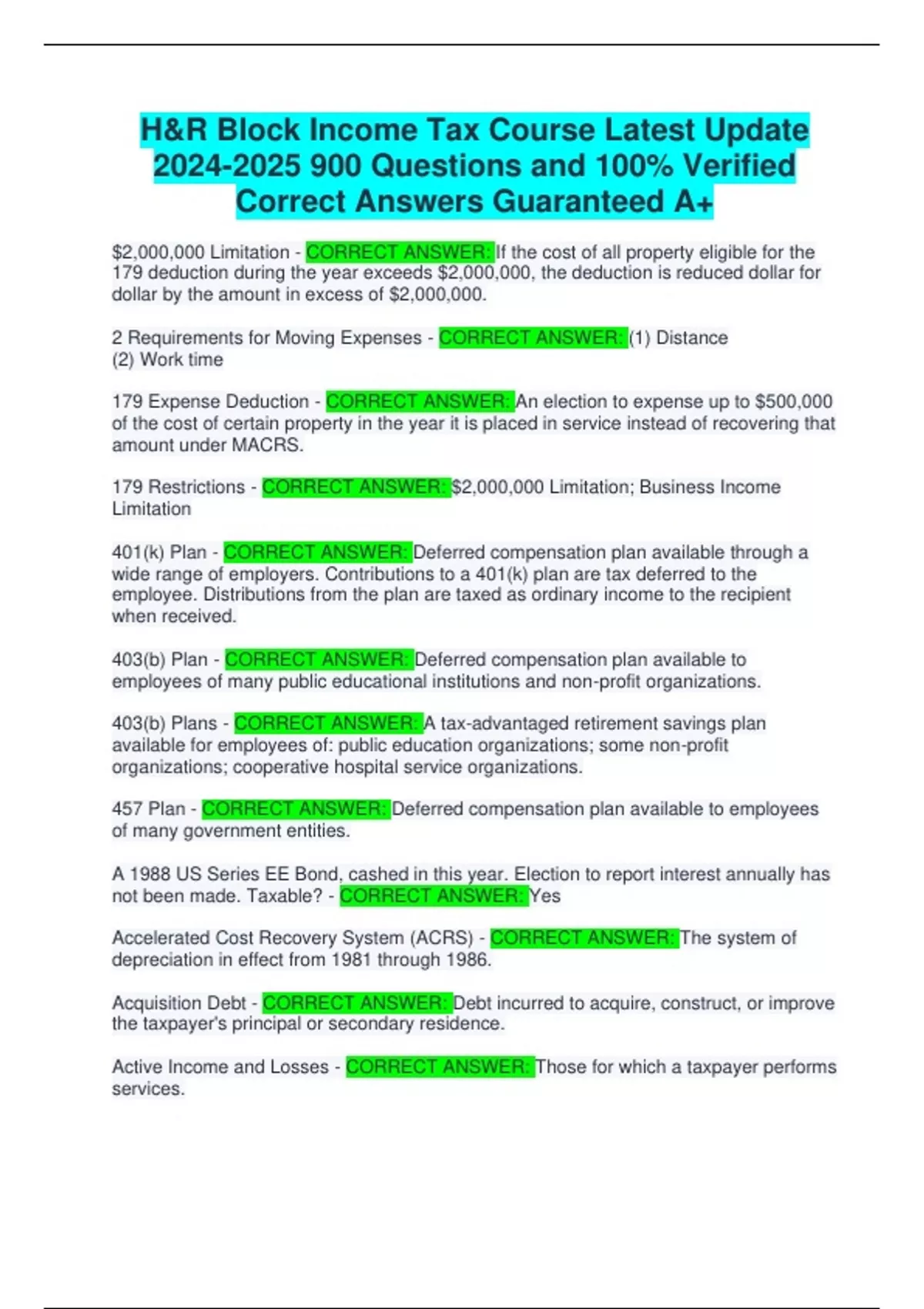 H&R Block Income Tax Course Latest Update 2024-2025 900 Questions and 100% Verified Correct Answers Guaranteed A+

\$2,000,000 Limitation - CORRECT ANSWER: If the cost of all property eligible for the 179 deduction during the year exceeds \$2,000,000, the deduction is reduced dollar for dollar by the amount in excess of \$2,000,000.

2 Requirements for Moving Expenses - CORRECT ANSWER: (1) Distance
(2) Work time

179 Expense Deduction - CORRECT ANSWER: An election to expense up to \$500,000 of the cost of certain property in the year it is placed in service instead of recovering that amount under MACRS.

179 Restrictions - CORRECT ANSWER: \$2,000,000 Limitation; Business Income Limitation

401(k) Plan - CORRECT ANSWER: Deferred compensation plan available through a wide range of employers. Contributions to a 401(k) plan are tax deferred to the employee. Distributions from the plan are taxed as ordinary income to the recipient when received.

403(b) Plan - CORRECT ANSWER: Deferred compensation plan available to employees of many public educational institutions and non-profit organizations.

403(b) Plans - CORRECT ANSWER: A tax-advantaged retirement savings plan available for employees of: public education organizations; some non-profit organizations; cooperative hospital service organizations.

457 Plan - CORRECT ANSWER: Deferred compensation plan available to employees of many government entities.

A 1988 US Series EE Bond, cashed in this year. Election to report interest annually has not been made. Taxable? - CORRECT ANSWER: Yes

Accelerated Cost Recovery System (ACRS) - CORRECT ANSWER: The system of depreciation in effect from 1981 through 1986.

Acquisition Debt - CORRECT ANSWER: Debt incurred to acquire, construct, or improve the taxpayer's principal or secondary residence.

Active Income and Losses - CORRECT ANSWER: Those for which a taxpayer performs services.